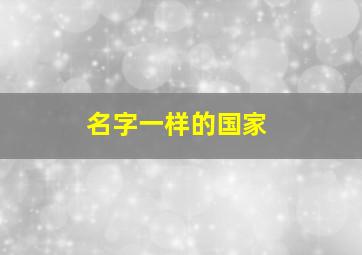 名字一样的国家